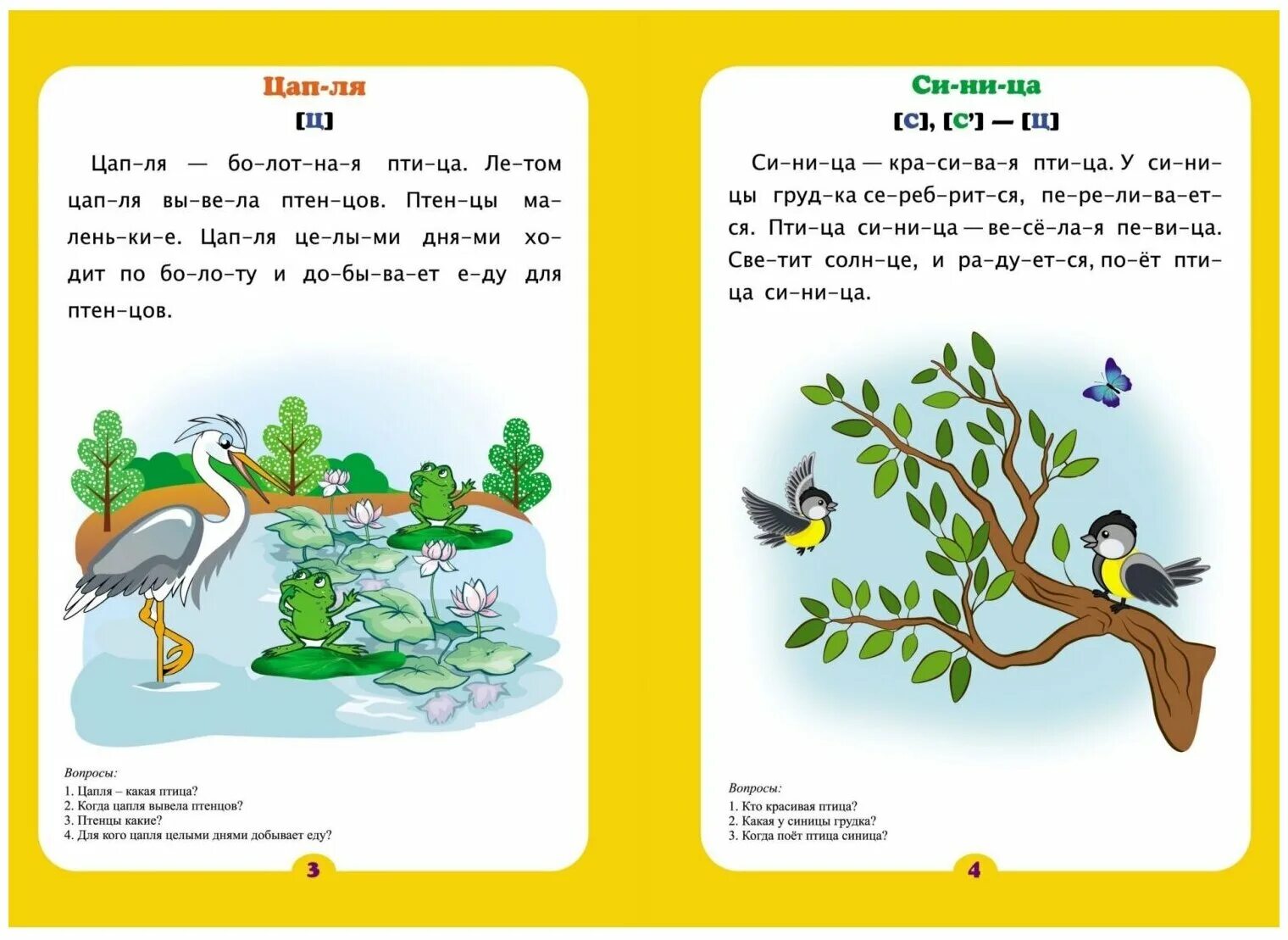 Цап-ля

[ц]

Цап-ля — бо-лот-на-я пти-ца. Ле-том цап-ля вы-ве-ла птен-цов. Птен-цы ма-лень-ки-е. Цап-ля це-лы-ми дня-ми хо-дит по бо-ло-ту и до-бы-ва-ет е-ду для птен-цов.

Вопросы:
1. Цапля – какая птица?
2. Когда цапля вывела птенцов?
3. Птенцы какие?
4. Для кого цапля целыми днями добывает еду?

3

Си-ни-ца

[с], [с'] — [ц]

Си-ни-ца — кра-си-ва-я пти-ца. У си-ни-цы груд-ка се-реб-рит-ся, пе-ре-ли-ва-ет-ся. Пти-ца си-ни-ца — ве-сё-ла-я пе-ви-ца. Све-тит солн-це, и ра-ду-ет-ся, по-ёт пти-ца си-ни-ца.

Вопросы:
1. Кто красивая птица?
2. Какая у синицы грудка?
3. Когда поёт птица синица?

4